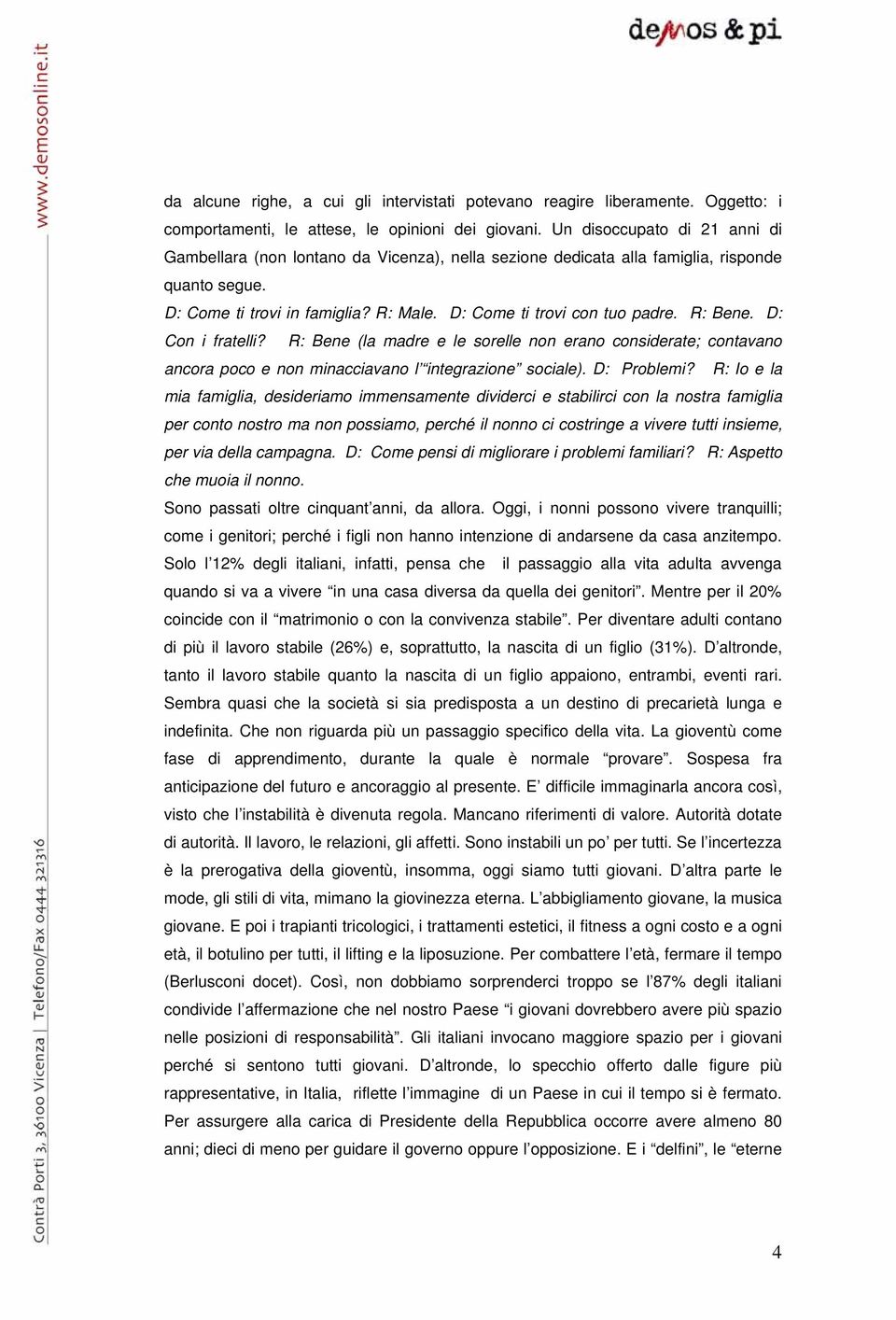 demos & pi

www.demosonline.it

da alcune righe, a cui gli intervistati potevano reagire liberamente. Oggetto: i comportamenti, le attese, le opinioni dei giovani. Un disoccupato di 21 anni di Gambellara (non lontano da Vicenza), nella sezione dedicata alla famiglia, risponde quanto segue.

D: Come ti trovi in famiglia? R: Male. D: Come ti trovi con tuo padre. R: Bene. D: Con i fratelli? R: Bene (la madre e le sorelle non erano considerate; contavano ancora poco e non minacciavano l'"integrazione" sociale). D: Problemi? R: Io e la mia famiglia, desideriamo immensamente dividerci e stabilirci con la nostra famiglia per conto nostro ma non possiamo, perché il nonno ci costringe a vivere tutti insieme, per via della campagna. D: Come pensi di migliorare i problemi familiari? R: Aspetto che muoia il nonno.

Sono passati oltre cinquant'anni, da allora. Oggi, i nonni possono vivere tranquilli; come i genitori; perché i figli non hanno intenzione di andarsene da casa anzitempo. Solo l'12% degli italiani, infatti, pensa che il passaggio alla vita adulta avvenga quando si va a vivere "in una casa diversa da quella dei genitori". Mentre per il 20% coincide con il "matrimonio o con la convivenza stabile". Per diventare adulti contano di più il lavoro stabile (26%) e, soprattutto, la nascita di un figlio (31%). D'altronde, tanto il lavoro stabile quanto la nascita di un figlio appaiono, entrambi, eventi rari. Sembra quasi che la società si sia predisposta a un destino di precarietà lunga e indefinita. Che non riguarda più un passaggio specifico della vita. La gioventù come fase di apprendimento, durante la quale è normale "provare". Sospesa fra anticipazione del futuro e ancoraggio al presente. E' difficile immaginarla ancora così, visto che l'instabilità è divenuta regola. Mancano riferimenti di valore. Autorità dotate di autorità. Il lavoro, le relazioni, gli affetti. Sono instabili un po' per tutti. Se l'incertezza è la prerogativa della gioventù, insomma, oggi siamo tutti giovani. D'altra parte le mode, gli stili di vita, mimano la giovinezza eterna. L'abbigliamento giovane, la musica giovane. E poi i trapianti tricologici, i trattamenti estetici, il fitness a ogni costo e a ogni età, il botulino per tutti, il lifting e la liposuzione. Per combattere l'età, fermare il tempo (Berlusconi docet). Così, non dobbiamo sorprenderci troppo se l'87% degli italiani condivide l'affermazione che nel nostro Paese "i giovani dovrebbero avere più spazio nelle posizioni di responsabilità". Gli italiani invocano maggiore spazio per i giovani perché si sentono tutti giovani. D'altronde, lo specchio offerto dalle figure più rappresentative, in Italia, riflette l'immagine di un Paese in cui il tempo si è fermato. Per assurgere alla carica di Presidente della Repubblica occorre avere almeno 80 anni; dieci di meno per guidare il governo oppure l'opposizione. E i "delfini", le "eterne

Contrà Porti 3, 36100 Vicenza | Telefono/Fax 0444 321316

4